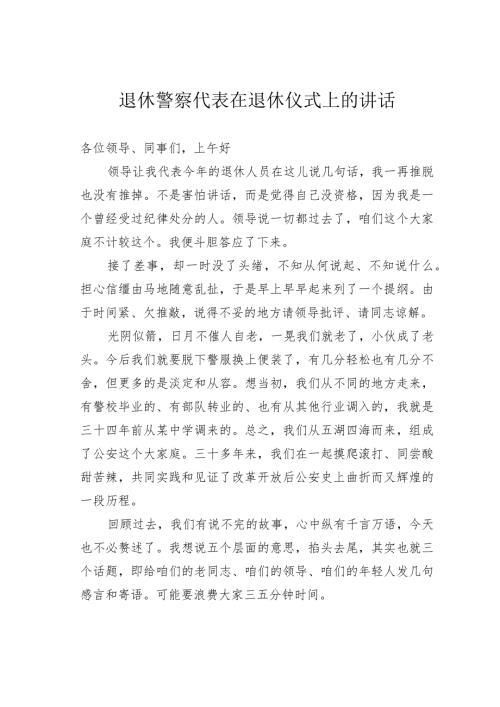 退休警察代表在退休仪式上的讲话

各位领导、同事们，上午好

领导让我代表今年的退休人员在这儿说几句话，我一再推脱也没有推掉。不是害怕讲话，而是觉得自己没资格，因为我是一个曾经受过纪律处分的人。领导说一切都过去了，咱们这个大家庭不计较这个。我便斗胆答应了下来。

接了差事，却一时没了头绪，不知从何说起、不知说什么。担心信缰由马地随意乱扯，于是早上早早起来列了一个提纲。由于时间紧、欠推敲，说得不妥的地方请领导批评、请同志谅解。

光阴似箭，日月不催人自老，一晃我们就老了，小伙成了老头。今后我们就要脱下警服换上便装了，有几分轻松也有几分不舍，但更多的是淡定和从容。想当初，我们从不同的地方走来，有警校毕业的、有部队转业的、也有从其他行业调入的，我就是三十四年前从某中学调来的。总之，我们从五湖四海而来，组成了公安这个大家庭。三十多年来，我们在一起摸爬滚打、同尝酸甜苦辣，共同实践和见证了改革开放后公安史上曲折而又辉煌的一段历程。

回顾过去，我们有说不完的故事，心中纵有千言万语，今天也不必赘述了。我想说五个层面的意思，掐头去尾，其实也就三个话题，即给咱们的老同志、咱们的领导、咱们的年轻人发几句感言和寄语。可能要浪费大家三五分钟时间。